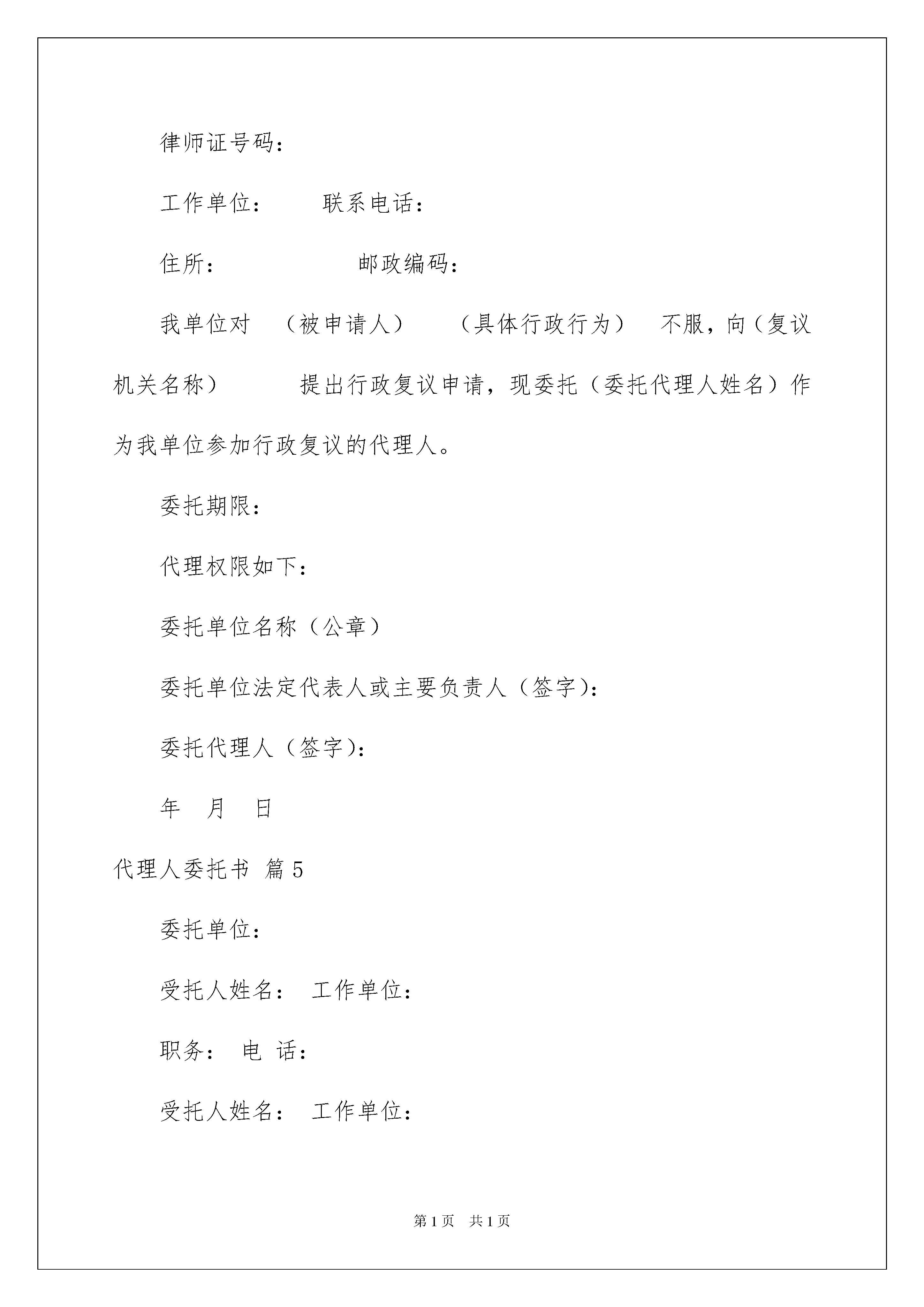 律师证号码：

工作单位：　　联系电话：

住所：　　　　　邮政编码：

我单位对　（被申请人）　（具体行政行为）　不服，向（复议机关名称）　　提出行政复议申请，现委托（委托代理人姓名）作为我单位参加行政复议的代理人。

委托期限：

代理权限如下：

委托单位名称（公章）

委托单位法定代表人或主要负责人（签字)：

委托代理人（签字)：

年　月　日

代理人委托书 篇5

委托单位：

受托人姓名：　工作单位：

职务：　电　话：

受托人姓名：　工作单位：

第1页　共1页